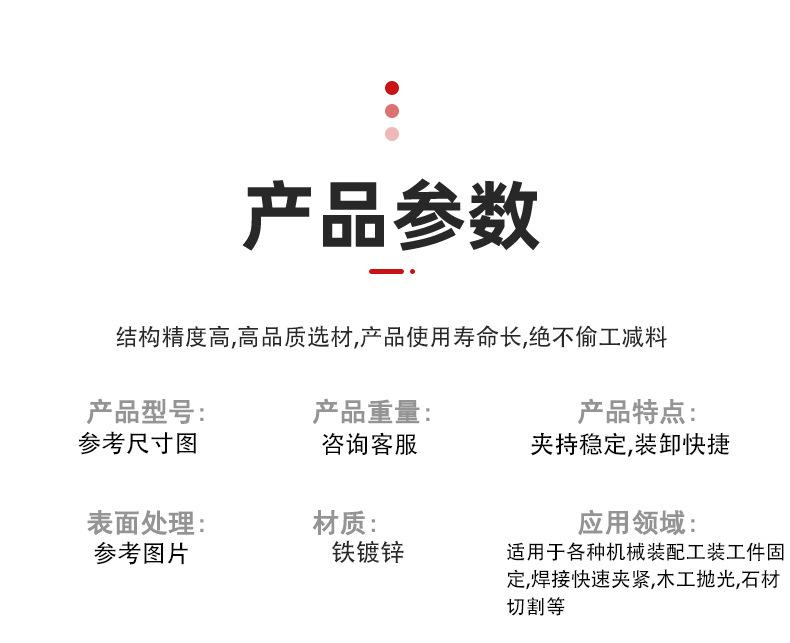 产品参数

结构精度高,高品质选材,产品使用寿命长,绝不偷工减料

产品型号:
参考尺寸图

产品重量:
咨询客服

产品特点:
夹持稳定,装卸快捷

表面处理:
参考图片

材质:
铁镀锌

应用领域:
适用于各种机械装配工装工件固定,焊接快速夹紧,木工抛光,石材切割等